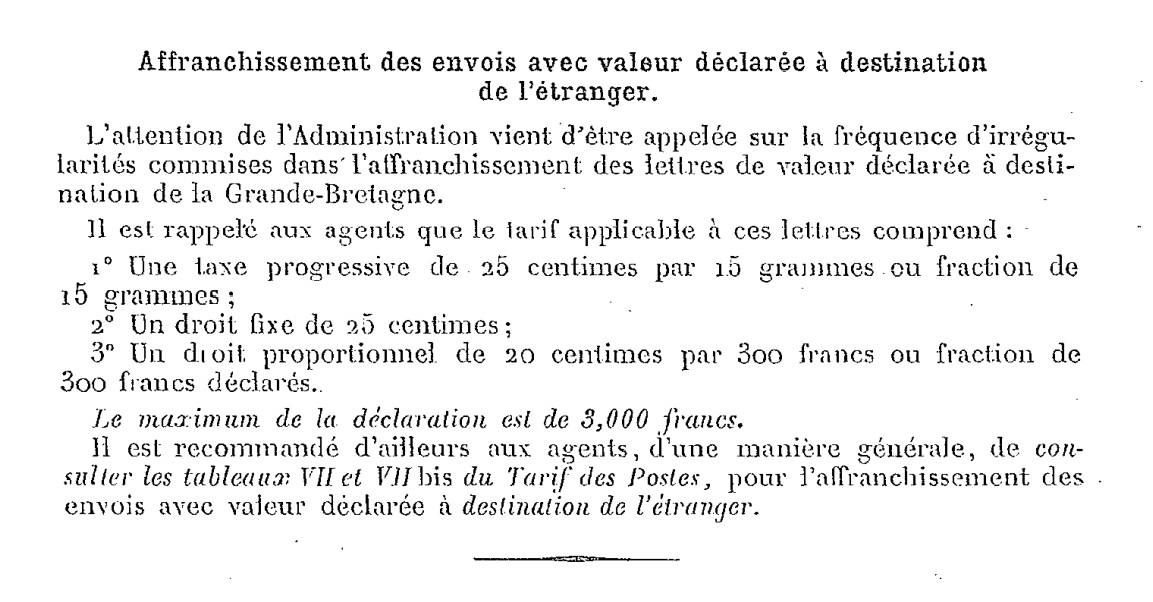 Affranchissement des envois avec valeur déclarée à destination de l'étranger.

L'attention de l'Administration vient d'être appelée sur la fréquence d'irrégularités commises dans l'affranchissement des lettres de valeur déclarée à destination de la Grande-Bretagne.

Il est rappelé aux agents que le tarif applicable à ces lettres comprend :

1° Une taxe progressive de 25 centimes par 15 grammes ou fraction de 15 grammes ;

2° Un droit fixe de 25 centimes ;

3° Un droit proportionnel de 20 centimes par 300 francs ou fraction de 300 francs déclarés.

Le maximum de la déclaration est de 3,000 francs.

Il est recommandé d'ailleurs aux agents, d'une manière générale, de consulter les tableaux VII et VII bis du Tarif des Postes, pour l'affranchissement des envois avec valeur déclarée à destination de l'étranger.